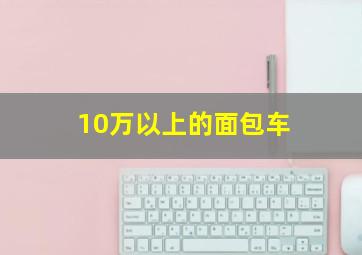 10万以上的面包车